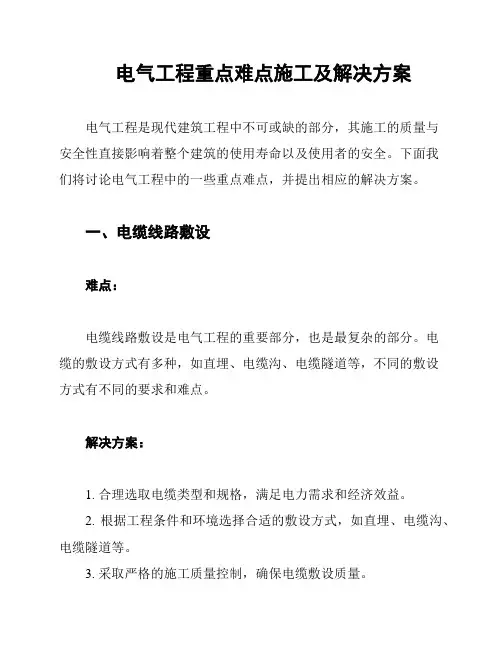 电气工程重点难点施工及解决方案

电气工程是现代建筑工程中不可或缺的部分，其施工的质量与安全性直接影响着整个建筑的使用寿命以及使用者的安全。下面我们将讨论电气工程中的一些重点难点，并提出相应的解决方案。

一、电缆线路敷设

难点：

电缆线路敷设是电气工程的重要部分，也是最复杂的部分。电缆的敷设方式有多种，如直埋、电缆沟、电缆隧道等，不同的敷设方式有不同的要求和难点。

解决方案：

1. 合理选取电缆类型和规格，满足电力需求和经济效益。

2. 根据工程条件和环境选择合适的敷设方式，如直埋、电缆沟、电缆隧道等。

3. 采取严格的施工质量控制，确保电缆敷设质量。